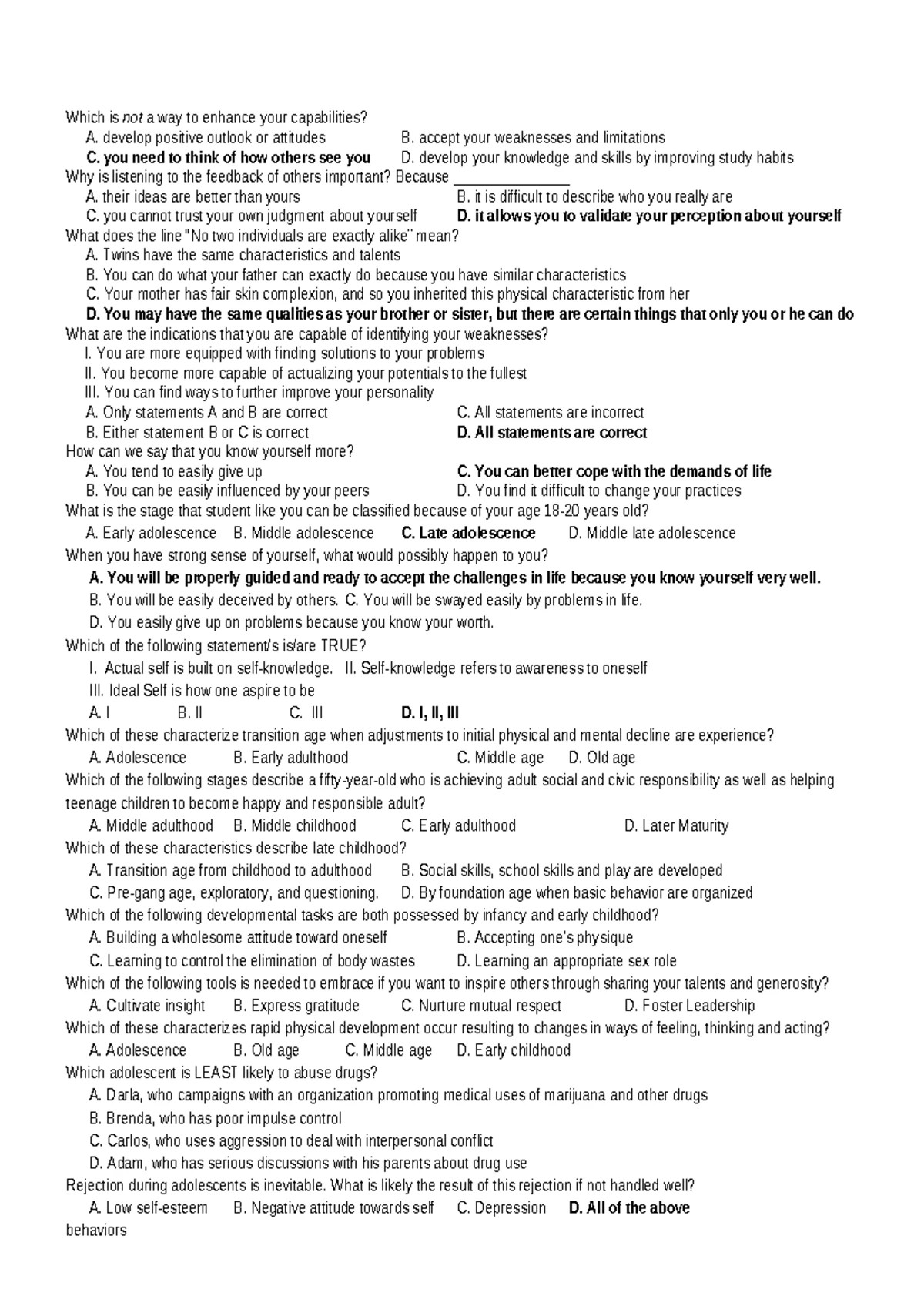 Which is not a way to enhance your capabilities?
A. develop positive outlook or attitudes B. accept your weaknesses and limitations
C. you need to think of how others see you D. develop your knowledge and skills by improving study habits
Why is listening to the feedback of others important? Because ____
A. their ideas are better than yours B. it is difficult to describe who you really are
C. you cannot trust your own judgment about yourself D. it allows you to validate your perception about yourself
What does the line "No two individuals are exactly alike" mean?
A. Twins have the same characteristics and talents
B. You can do what your father can exactly do because you have similar characteristics
C. Your mother has fair skin complexion, and so you inherited this physical characteristic from her
D. You may have the same qualities as your brother or sister, but there are certain things that only you or he can do
What are the indications that you are capable of identifying your weaknesses?
I. You are more equipped with finding solutions to your problems
II. You become more capable of actualizing your potentials to the fullest
III. You can find ways to further improve your personality
A. Only statements A and B are correct C. All statements are incorrect
B. Either statement B or C is correct D. All statements are correct
How can we say that you know yourself more?
A. You tend to easily give up C. You can better cope with the demands of life
B. You can be easily influenced by your peers D. You find it difficult to change your practices
What is the stage that student like you can be classified because of your age 18-20 years old?
A. Early adolescence B. Middle adolescence C. Late adolescence D. Middle late adolescence
When you have strong sense of yourself, what would possibly happen to you?
A. You will be properly guided and ready to accept the challenges in life because you know yourself very well.
B. You will be easily deceived by others. C. You will be swayed easily by problems in life.
D. You easily give up on problems because you know your worth.
Which of the following statement/s is/are TRUE?
I. Actual self is built on self-knowledge. II. Self-knowledge refers to awareness to oneself
III. Ideal Self is how one aspire to be
A. I B. II C. III D. I, II, III
Which of these characterize transition age when adjustments to initial physical and mental decline are experience?
A. Adolescence B. Early adulthood C. Middle age D. Old age
Which of the following stages describe a fifty-year-old who is achieving adult social and civic responsibility as well as helping teenage children to become happy and responsible adult?
A. Middle adulthood B. Middle childhood C. Early adulthood D. Later Maturity
Which of these characteristics describe late childhood?
A. Transition age from childhood to adulthood B. Social skills, school skills and play are developed
C. Pre-gang age, exploratory, and questioning. D. By foundation age when basic behavior are organized
Which of the following developmental tasks are both possessed by infancy and early childhood?
A. Building a wholesome attitude toward oneself B. Accepting one's physique
C. Learning to control the elimination of body wastes D. Learning an appropriate sex role
Which of the following tools is needed to embrace if you want to inspire others through sharing your talents and generosity?
A. Cultivate insight B. Express gratitude C. Nurture mutual respect D. Foster Leadership
Which of these characterizes rapid physical development occur resulting to changes in ways of feeling, thinking and acting?
A. Adolescence B. Old age C. Middle age D. Early childhood
Which adolescent is LEAST likely to abuse drugs?
A. Darla, who campaigns with an organization promoting medical uses of marijuana and other drugs
B. Brenda, who has poor impulse control
C. Carlos, who uses aggression to deal with interpersonal conflict
D. Adam, who has serious discussions with his parents about drug use
Rejection during adolescents is inevitable. What is likely the result of this rejection if not handled well?
A. Low self-esteem B. Negative attitude towards self C. Depression D. All of the above
behaviors